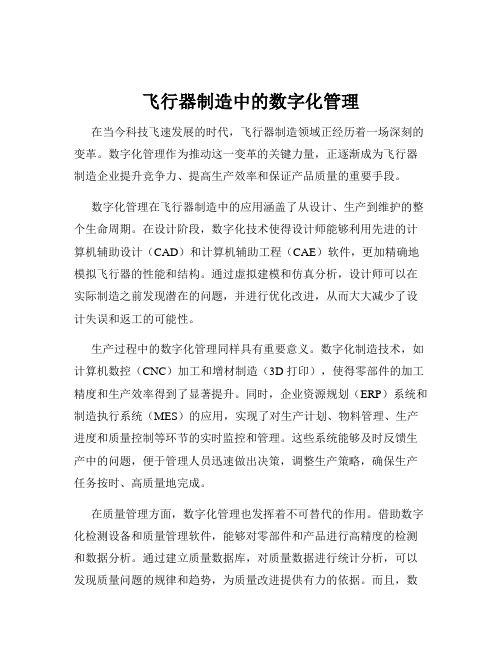 飞行器制造中的数字化管理

在当今科技飞速发展的时代，飞行器制造领域正经历着一场深刻的变革。数字化管理作为推动这一变革的关键力量，正逐渐成为飞行器制造企业提升竞争力、提高生产效率和保证产品质量的重要手段。

数字化管理在飞行器制造中的应用涵盖了从设计、生产到维护的整个生命周期。在设计阶段，数字化技术使得设计师能够利用先进的计算机辅助设计（CAD）和计算机辅助工程（CAE）软件，更加精确地模拟飞行器的性能和结构。通过虚拟建模和仿真分析，设计师可以在实际制造之前发现潜在的问题，并进行优化改进，从而大大减少了设计失误和返工的可能性。

生产过程中的数字化管理同样具有重要意义。数字化制造技术，如计算机数控（CNC）加工和增材制造（3D 打印），使得零部件的加工精度和生产效率得到了显著提升。同时，企业资源规划（ERP）系统和制造执行系统（MES）的应用，实现了对生产计划、物料管理、生产进度和质量控制等环节的实时监控和管理。这些系统能够及时反馈生产中的问题，便于管理人员迅速做出决策，调整生产策略，确保生产任务按时、高质量地完成。

在质量管理方面，数字化管理也发挥着不可替代的作用。借助数字化检测设备和质量管理软件，能够对零部件和产品进行高精度的检测和数据分析。通过建立质量数据库，对质量数据进行统计分析，可以发现质量问题的规律和趋势，为质量改进提供有力的依据。而且，数